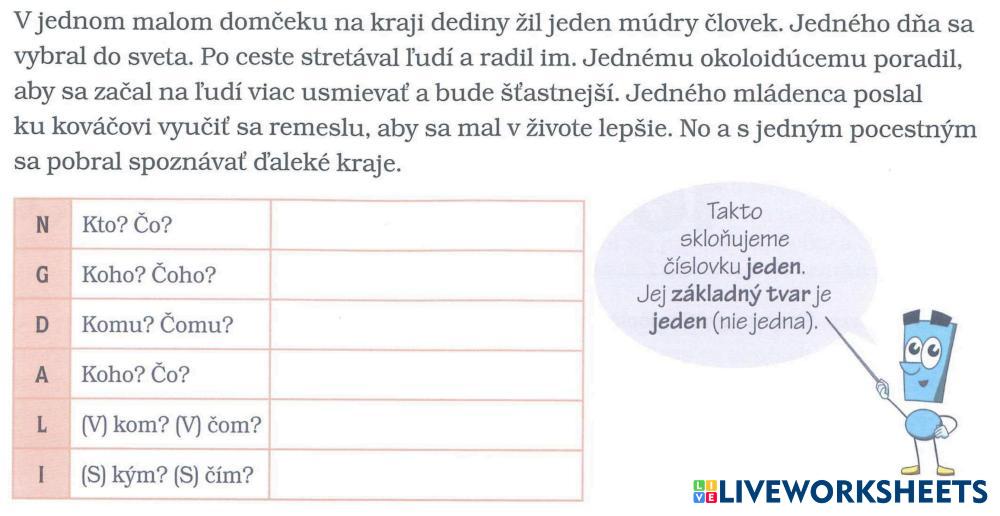 V jednom malom domčeku na kraji dediny žil jeden múdry človek. Jedného dňa sa vybral do sveta. Po ceste stretával ľudí a radil im. Jednému okoloidúcemu poradil, aby sa začal na ľudí viac usmievať a bude šťastnejší. Jedného mládenca poslal ku kováčovi vyučiť sa remeslu, aby sa mal v živote lepšie. No a s jedným pocestným sa pobral spoznávať ďaleké kraje.

| N | Kto? Čo? | |
|---|---|---|
| G | Koho? Čoho? | |
| D | Komu? Čomu? | |
| A | Koho? Čo? | |
| L | (V) kom? (V) čom? | |
| I | (S) kým? (S) čím? | |

Takto skloňujeme číslovku jeden. Jej základný tvar je jeden (nie jedna).

LIVEWORKSHEETS